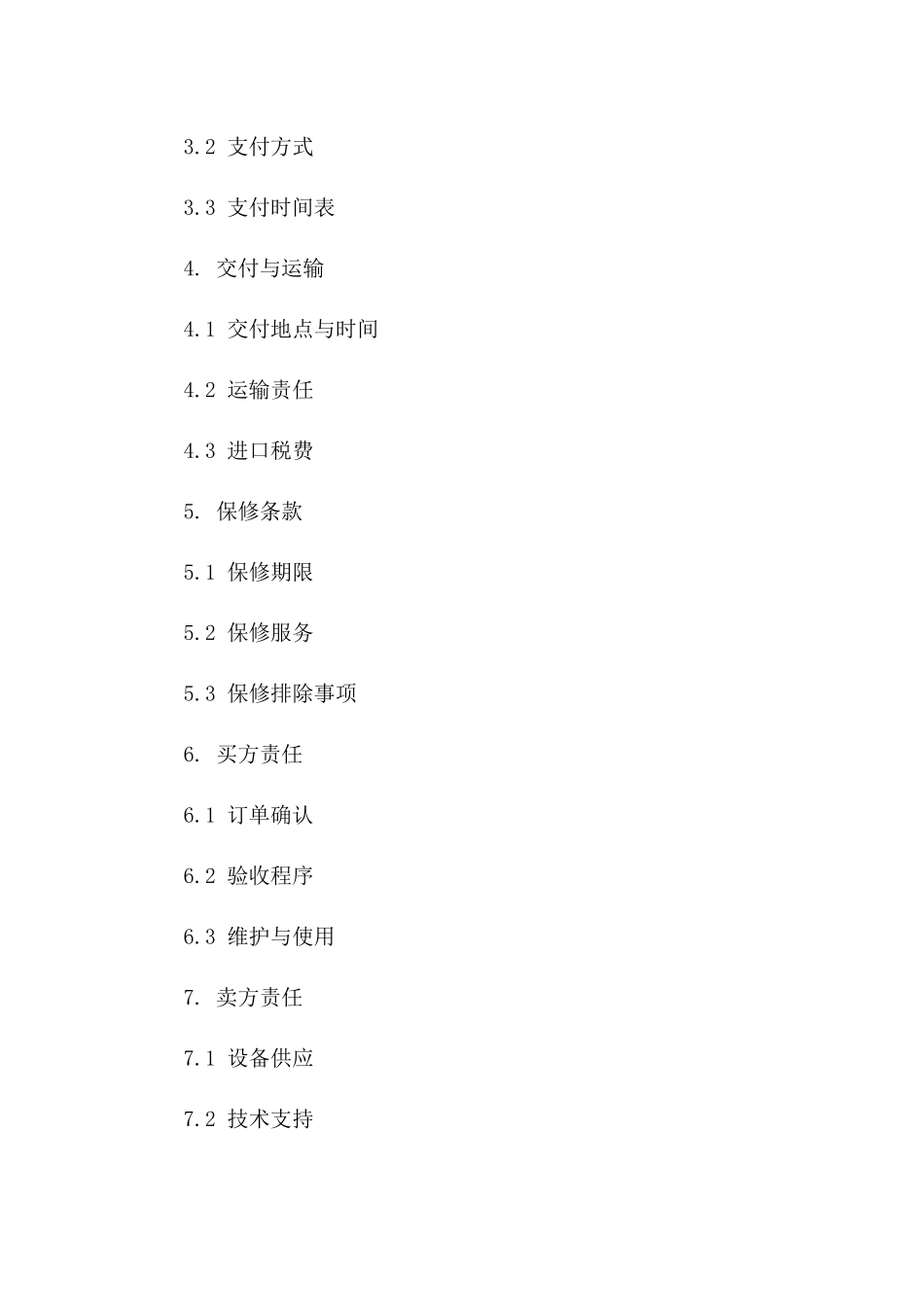 3.2 支付方式

3.3 支付时间表

4. 交付与运输

4.1 交付地点与时间

4.2 运输责任

4.3 进口税费

5. 保修条款

5.1 保修期限

5.2 保修服务

5.3 保修排除事项

6. 买方责任

6.1 订单确认

6.2 验收程序

6.3 维护与使用

7. 卖方责任

7.1 设备供应

7.2 技术支持